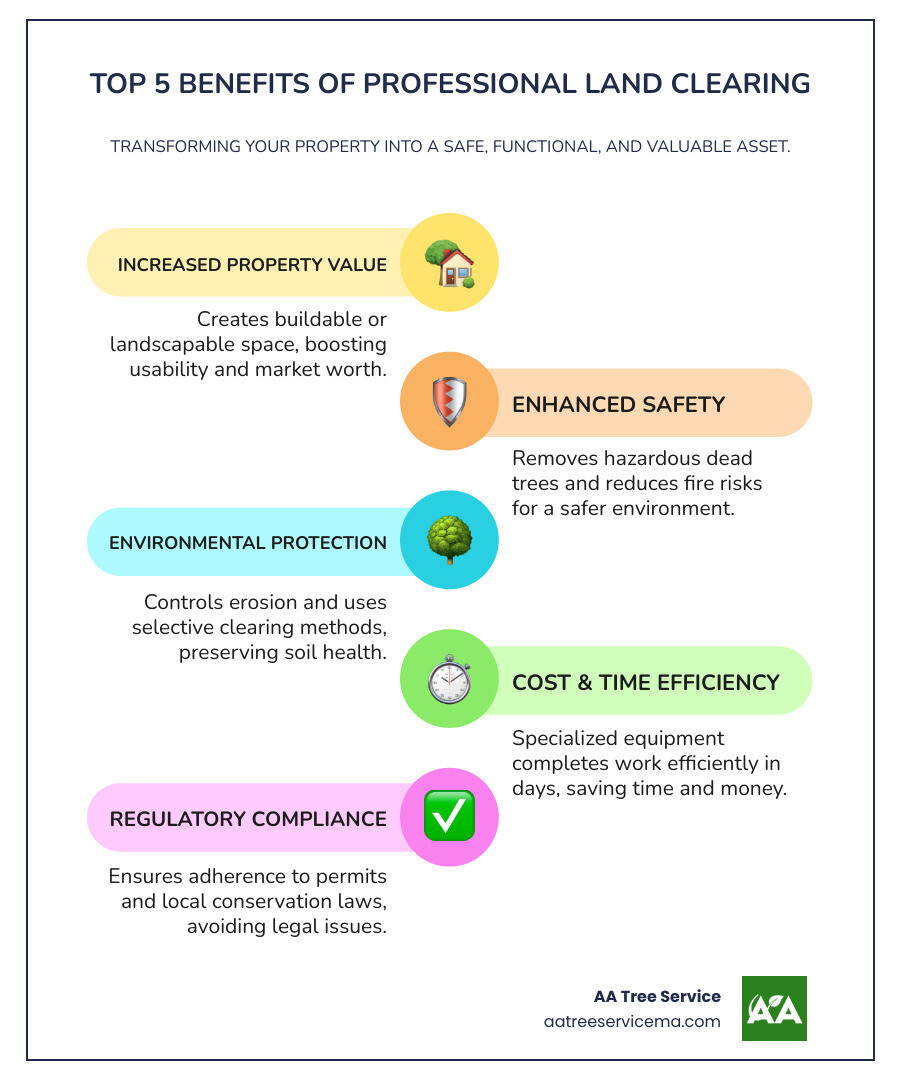 TOP 5 BENEFITS OF PROFESSIONAL LAND CLEARING

TRANSFORMING YOUR PROPERTY INTO A SAFE, FUNCTIONAL, AND VALUABLE ASSET.

INCREASED PROPERTY VALUE

Creates buildable or landscapable space, boosting usability and market worth.

ENHANCED SAFETY

Removes hazardous dead trees and reduces fire risks for a safer environment.

ENVIRONMENTAL PROTECTION

Controls erosion and uses selective clearing methods, preserving soil health.

COST & TIME EFFICIENCY

Specialized equipment completes work efficiently in days, saving time and money.

REGULATORY COMPLIANCE

Ensures adherence to permits and local conservation laws, avoiding legal issues.

AA Tree Service
aatreeservicema.com

AA